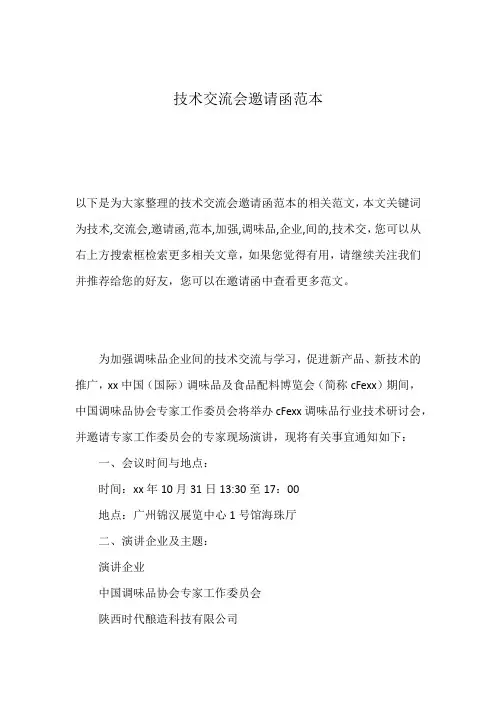 技术交流会邀请函范本

以下是为大家整理的技术交流会邀请函范本的相关范文，本文关键词为技术,交流会,邀请函,范本,加强,调味品,企业,间的,技术交，您可以从右上方搜索框检索更多相关文章，如果您觉得有用，请继续关注我们并推荐给您的好友，您可以在邀请函中查看更多范文。

为加强调味品企业间的技术交流与学习，促进新产品、新技术的推广，xx 中国（国际）调味品及食品配料博览会（简称 cFexx）期间，中国调味品协会专家工作委员会将举办 cFexx 调味品行业技术研讨会，并邀请专家工作委员会的专家现场演讲，现将有关事宜通知如下：

一、会议时间与地点：

时间：xx 年 10 月 31 日 13:30 至 17：00

地点：广州锦汉展览中心 1 号馆海珠厅

二、演讲企业及主题：

演讲企业

中国调味品协会专家工作委员会

陕西时代酿造科技有限公司